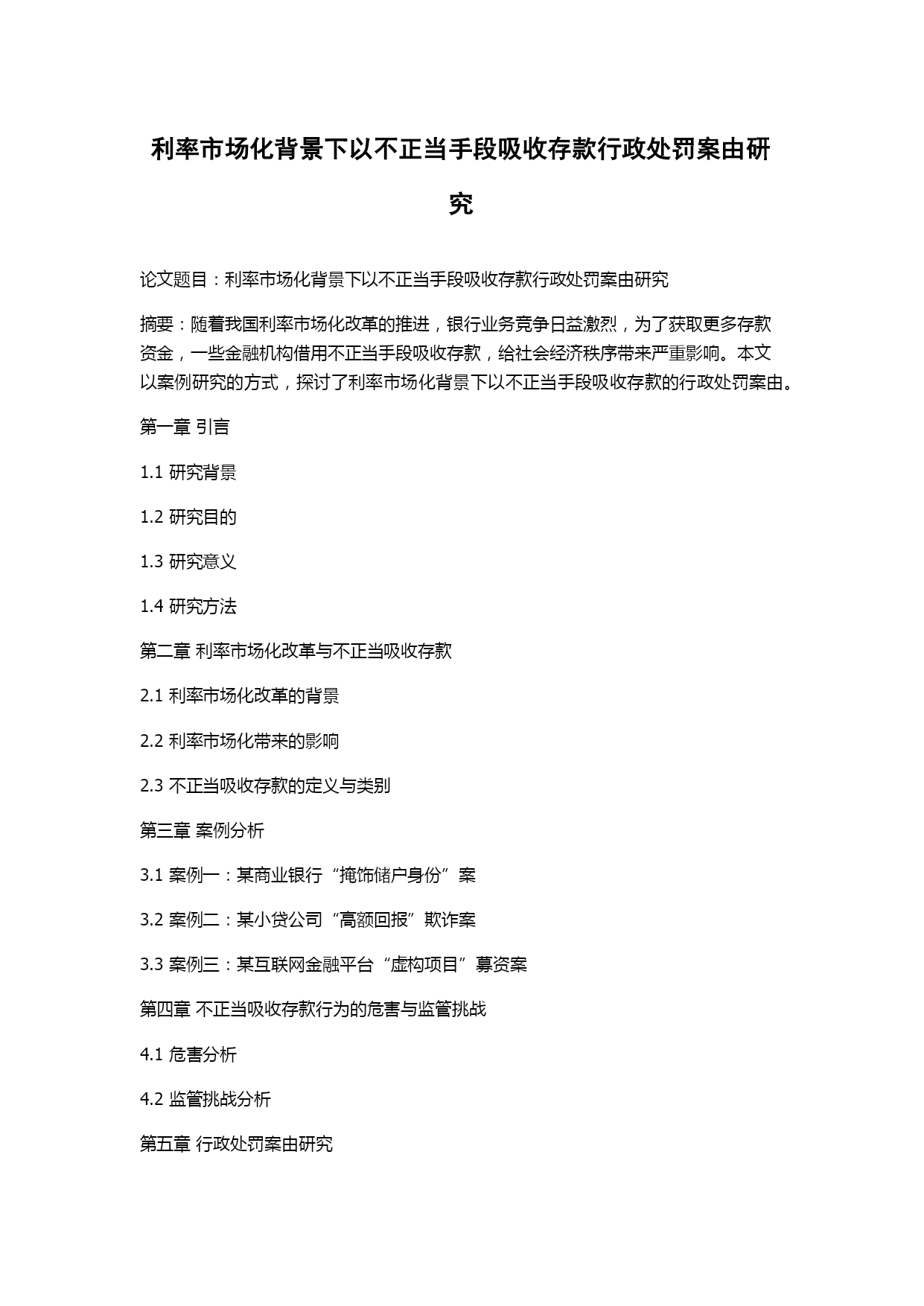 利率市场化背景下以不正当手段吸收存款行政处罚案由研究

论文题目：利率市场化背景下以不正当手段吸收存款行政处罚案由研究

摘要：随着我国利率市场化改革的推进，银行业务竞争日益激烈，为了获取更多存款资金，一些金融机构借用不正当手段吸收存款，给社会经济秩序带来严重影响。本文以案例研究的方式，探讨了利率市场化背景下以不正当手段吸收存款的行政处罚案由。

第一章 引言

1.1 研究背景

1.2 研究目的

1.3 研究意义

1.4 研究方法

第二章 利率市场化改革与不正当吸收存款

2.1 利率市场化改革的背景

2.2 利率市场化带来的影响

2.3 不正当吸收存款的定义与类别

第三章 案例分析

3.1 案例一：某商业银行“掩饰储户身份”案

3.2 案例二：某小贷公司“高额回报”欺诈案

3.3 案例三：某互联网金融平台“虚构项目”募资案

第四章 不正当吸收存款行为的危害与监管挑战

4.1 危害分析

4.2 监管挑战分析

第五章 行政处罚案由研究